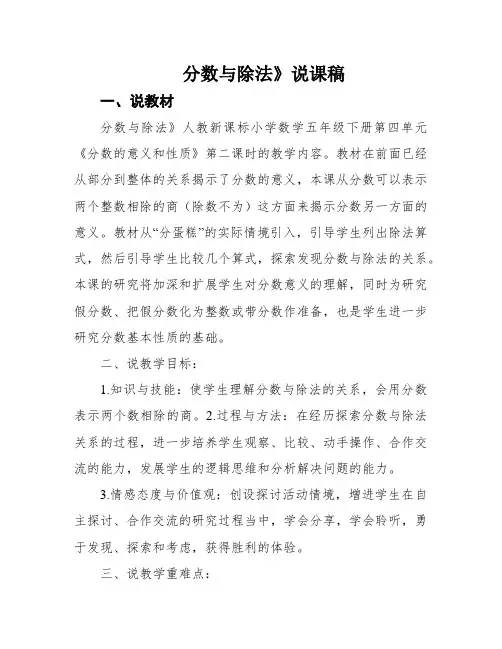 分数与除法》说课稿

一、说教材

分数与除法》人教新课标小学数学五年级下册第四单元《分数的意义和性质》第二课时的教学内容。教材在前面已经从部分到整体的关系揭示了分数的意义，本课从分数可以表示两个整数相除的商（除数不为）这方面来揭示分数另一方面的意义。教材从“分蛋糕”的实际情境引入，引导学生列出除法算式，然后引导学生比较几个算式，探索发现分数与除法的关系。本课的研究将加深和扩展学生对分数意义的理解，同时为研究假分数、把假分数化为整数或带分数作准备，也是学生进一步研究分数基本性质的基础。

二、说教学目标：

1.知识与技能：使学生理解分数与除法的关系，会用分数表示两个数相除的商。2.过程与方法：在经历探索分数与除法关系的过程，进一步培养学生观察、比较、动手操作、合作交流的能力，发展学生的逻辑思维和分析解决问题的能力。

3.情感态度与价值观：创设探讨活动情境，增进学生在自主探讨、合作交流的研究过程当中，学会分享，学会聆听，勇于发现、探索和考虑，获得胜利的体验。

三、说教学重难点：